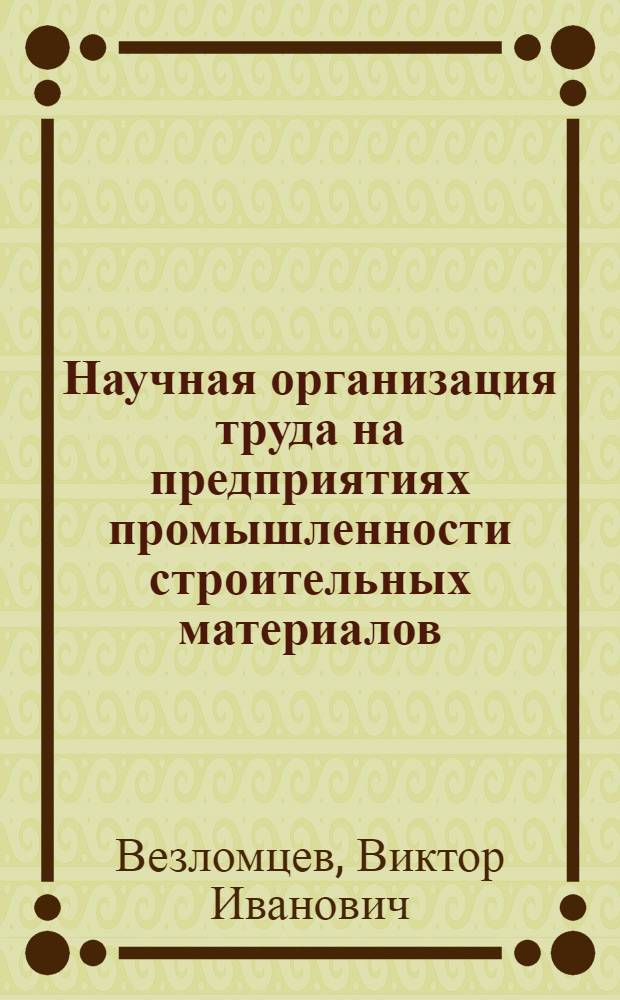 Научная организация труда на предприятиях промышленности строительных материалов

Везломцев, Виктор Иванович